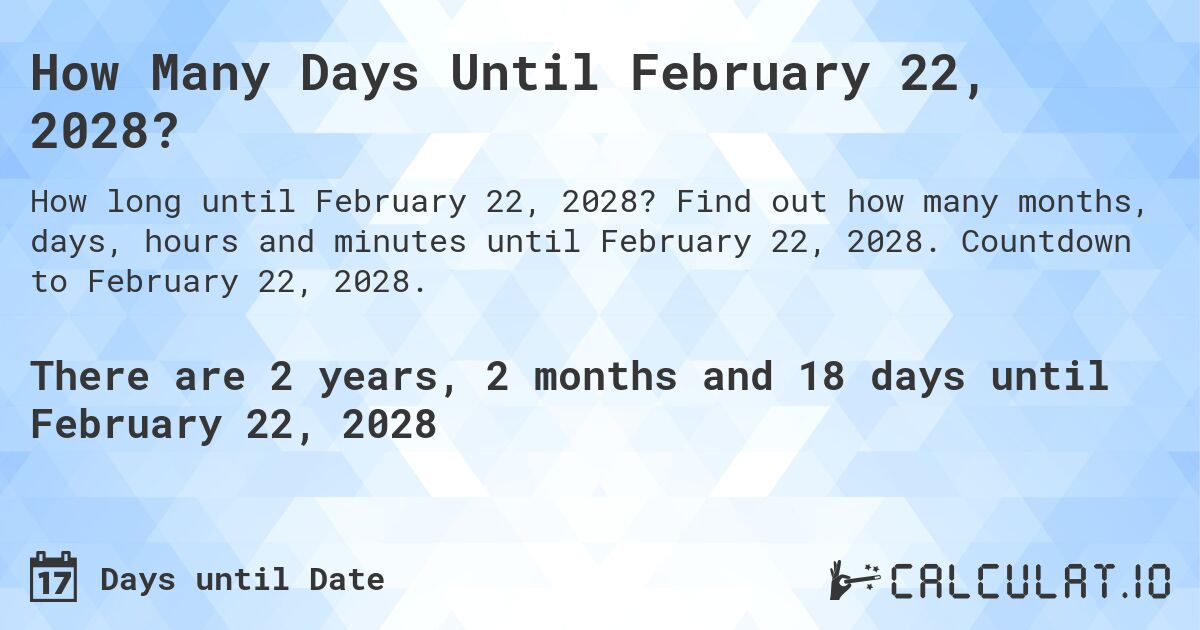 How Many Days Until February 22, 2028?

How long until February 22, 2028? Find out how many months, days, hours and minutes until February 22, 2028. Countdown to February 22, 2028.

There are 2 years, 2 months and 18 days until February 22, 2028

17 Days until Date

CALCULAT.IO